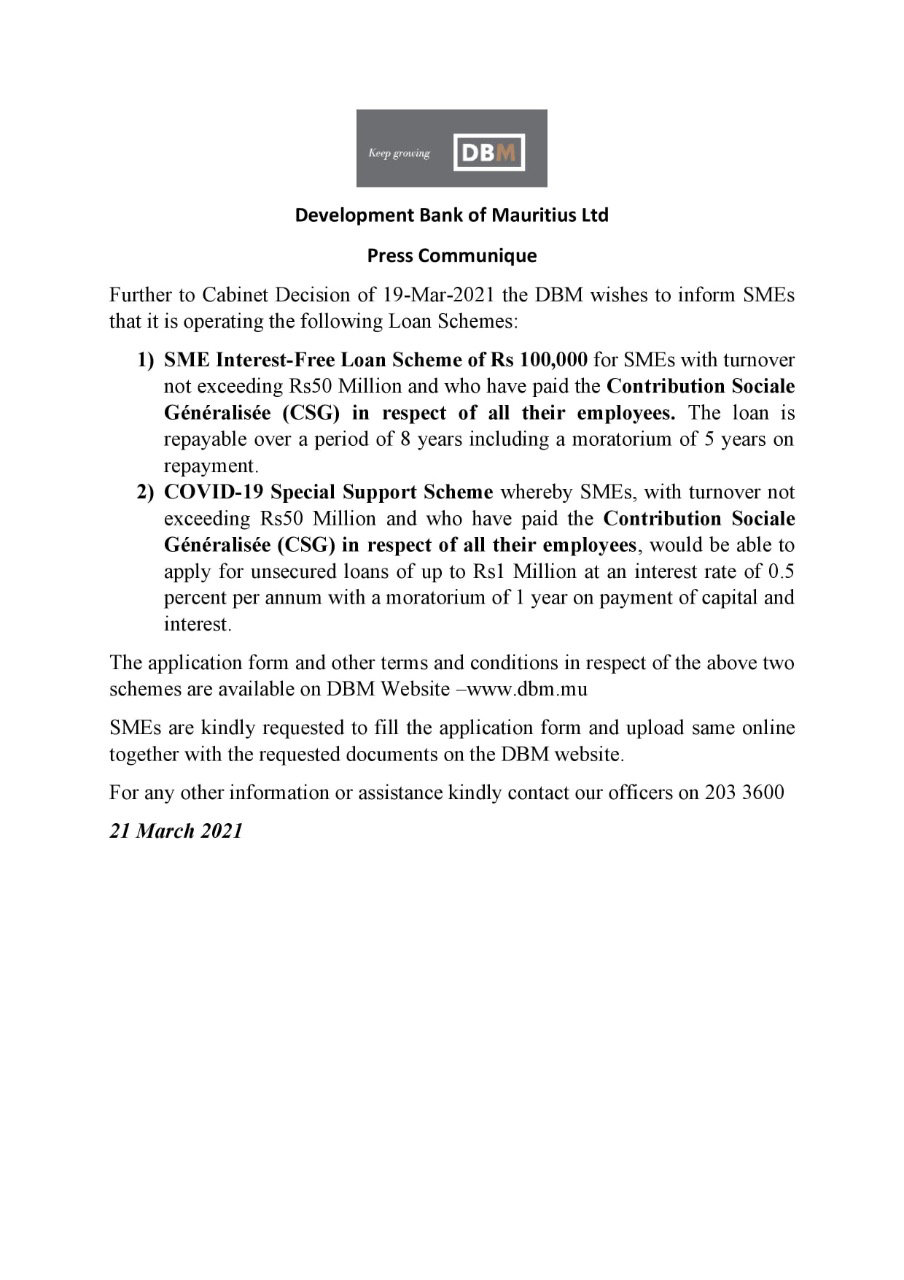 Keep growing DBM

Development Bank of Mauritius Ltd

Press Communique

Further to Cabinet Decision of 19-Mar-2021 the DBM wishes to inform SMEs that it is operating the following Loan Schemes:

1) SME Interest-Free Loan Scheme of Rs 100,000 for SMEs with turnover not exceeding Rs50 Million and who have paid the Contribution Sociale Généralisée (CSG) in respect of all their employees. The loan is repayable over a period of 8 years including a moratorium of 5 years on repayment.
2) COVID-19 Special Support Scheme whereby SMEs, with turnover not exceeding Rs50 Million and who have paid the Contribution Sociale Généralisée (CSG) in respect of all their employees, would be able to apply for unsecured loans of up to Rs1 Million at an interest rate of 0.5 percent per annum with a moratorium of 1 year on payment of capital and interest.

The application form and other terms and conditions in respect of the above two schemes are available on DBM Website –www.dbm.mu

SMEs are kindly requested to fill the application form and upload same online together with the requested documents on the DBM website.

For any other information or assistance kindly contact our officers on 203 3600

21 March 2021